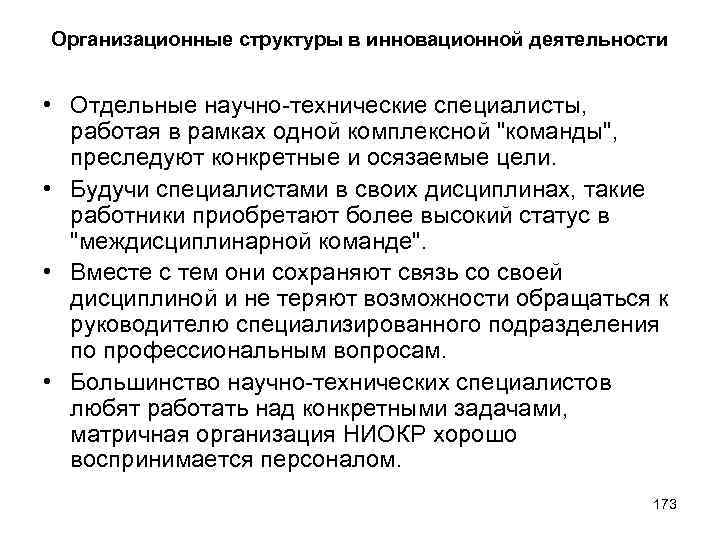 Организационные структуры в инновационной деятельности

• Отдельные научно-технические специалисты, работая в рамках одной комплексной "команды", преследуют конкретные и осязаемые цели.

• Будучи специалистами в своих дисциплинах, такие работники приобретают более высокий статус в "междисциплинарной команде".

• Вместе с тем они сохраняют связь со своей дисциплиной и не теряют возможности обращаться к руководителю специализированного подразделения по профессиональным вопросам.

• Большинство научно-технических специалистов любят работать над конкретными задачами, матричная организация НИОКР хорошо воспринимается персоналом.

173